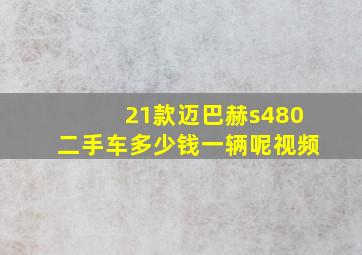 21款迈巴赫s480
二手车多少钱一辆呢视频